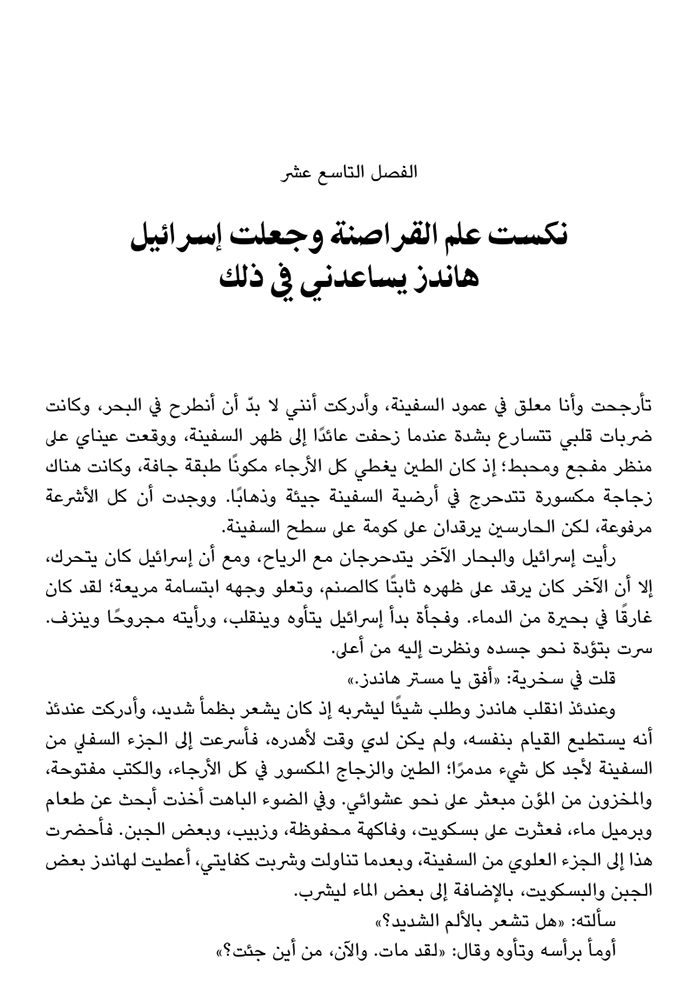 الفصل التاسع عشر

نكست علم القراصنة وجعلت إسرائيل هاندز يساعدني في ذلك

تأرجحت وأنا معلق في عمود السفينة، وأدركت أنني لا بدّ أن أنطرح في البحر، وكانت ضربات قلبي تتسارع بشدة عندما زحفت عائدًا إلى ظهر السفينة، ووقعت عيناي على منظر مفجع ومحبط؛ إذ كان الطين يغطي كل الأرجاء مكونًا طبقة جافة، وكانت هناك زجاجة مكسورة تتدحرج في أرضية السفينة جيئة وذهابًا. ووجدت أن كل الأشرعة مرفوعة، لكن الحارسين يرقدان على كومة على سطح السفينة.

رأيت إسرائيل والبحار الآخر يتدحرجان مع الرياح، ومع أن إسرائيل كان يتحرك، إلا أن الآخر كان يرقد على ظهره ثابتًا كالصنم، وتعلو وجهه ابتسامة مريعة؛ لقد كان غارقًا في بحيرة من الدماء. وفجأة بدأ إسرائيل يتأوه وينقلب، ورأيته مجروحًا وينزف. سرت بتؤدة نحو جسده ونظرت إليه من أعلى.

قلت في سخرية: «أفق يا مستر هاندز.»

وعندئذ انقلب هاندز وطلب شيئًا ليشربه إذ كان يشعر بظمأ شديد، وأدركت عندئذ أنه يستطيع القيام بنفسه، ولم يكن لدي وقت لأهدره، فأسرعت إلى الجزء السفلي من السفينة لأجد كل شيء مدمرًا؛ الطين والزجاج المكسور في كل الأرجاء، والكتب مفتوحة، والمخزون من المؤن مبعثر على نحو عشوائي. وفي الضوء الباهت أخذت أبحث عن طعام وبرميل ماء، فعثرت على بسكويت، وفاكهة محفوظة، وزبيب، وبعض الجبن. فأحضرت هذا إلى الجزء العلوي من السفينة، وبعدما تناولت وشربت كفايتي، أعطيت لهاندز بعض الجبن والبسكويت، بالإضافة إلى بعض الماء ليشرب.

سألته: «هل تشعر بالألم الشديد؟»

أومأ برأسه وتأوه وقال: «لقد مات. والآن، من أين جئت؟»